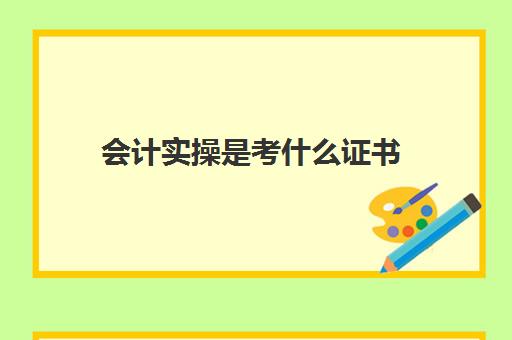 会计实操是考什么证书